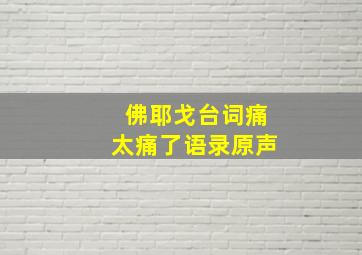 佛耶戈台词痛
太痛了语录原声